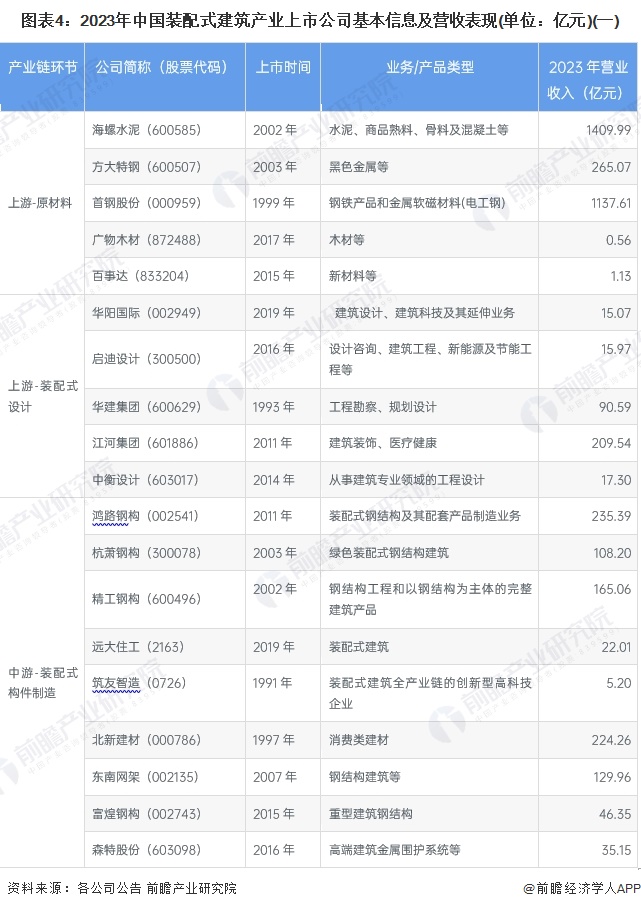 图表4：2023年中国装配式建筑产业上市公司基本信息及营收表现(单位：亿元)(一)

| 产业链环节 | 公司简称（股票代码） | 上市时间 | 业务/产品类型 | 2023 年营业收入（亿元） |
|---|---|---|---|---|
| 上游-原材料 | 海螺水泥（600585） | 2002 年 | 水泥、商品熟料、骨料及混凝土等 | 1409.99 |
| | 方大特钢（600507） | 2003 年 | 黑色金属等 | 265.07 |
| | 首钢股份（000959） | 1999 年 | 钢铁产品和金属软磁材料(电工钢) | 1137.61 |
| | 广物木材（872488） | 2017 年 | 木材等 | 0.56 |
| | 百事达（833204） | 2015 年 | 新材料等 | 1.13 |
| 上游-装配式设计 | 华阳国际（002949） | 2019 年 | 建筑设计、建筑科技及其延伸业务 | 15.07 |
| | 启迪设计（300500） | 2016 年 | 设计咨询、建筑工程、新能源及节能工程等 | 15.97 |
| | 华建集团（600629） | 1993 年 | 工程勘察、规划设计 | 90.59 |
| | 江河集团（601886） | 2011 年 | 建筑装饰、医疗健康 | 209.54 |
| | 中衡设计（603017） | 2014 年 | 从事建筑专业领域的工程设计 | 17.30 |
| 中游-装配式构件制造 | 鸿路钢构（002541） | 2011 年 | 装配式钢结构及其配套产品制造业务 | 235.39 |
| | 杭萧钢构（300078） | 2003 年 | 绿色装配式钢结构建筑 | 108.20 |
| | 精工钢构（600496） | 2002 年 | 钢结构工程和以钢结构为主体的完整建筑产品 | 165.06 |
| | 远大住工（2163） | 2019 年 | 装配式建筑 | 22.01 |
| | 筑友智造（0726） | 1991 年 | 装配式建筑全产业链的创新型高科技企业 | 5.20 |
| | 北新建材（000786） | 1997 年 | 消费类建材 | 224.26 |
| | 东南网架（002135） | 2007 年 | 钢结构建筑等 | 129.96 |
| | 富煌钢构（002743） | 2015 年 | 重型建筑钢结构 | 46.35 |
| | 森特股份（603098） | 2016 年 | 高端建筑金属围护系统等 | 35.15 |

资料来源：各公司公告 前瞻产业研究院

@前瞻经济学人APP